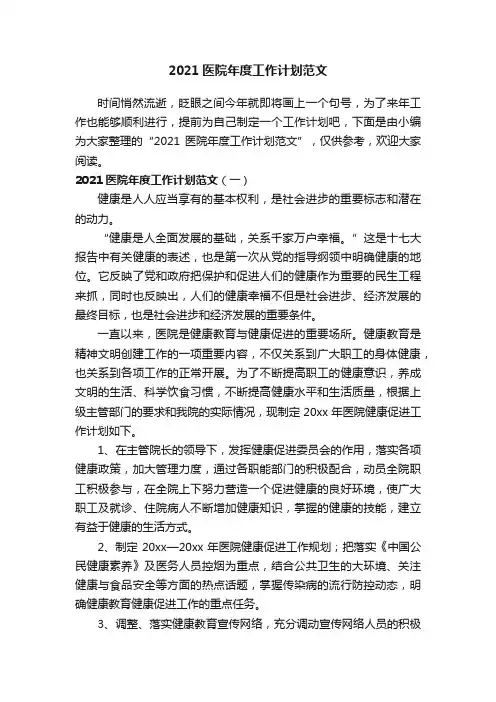 2021 医院年度工作计划范文

时间悄然流逝，眨眼之间今年就即将画上一个句号，为了来年工作也能够顺利进行，提前为自己制定一个工作计划吧，下面是由小编为大家整理的“2021 医院年度工作计划范文”，仅供参考，欢迎大家阅读。

2021 医院年度工作计划范文（一）

健康是人人应当享有的基本权利，是社会进步的重要标志和潜在的动力。

“健康是人全面发展的基础，关系千家万户幸福。”这是十七大报告中有关健康的表述，也是第一次从党的指导纲领中明确健康的地位。它反映了党和政府把保护和促进人们的健康作为重要的民生工程来抓，同时也反映出，人们的健康幸福不但是社会进步、经济发展的最终目标，也是社会进步和经济发展的重要条件。

一直以来，医院是健康教育与健康促进的重要场所。健康教育是精神文明创建工作的一项重要内容，不仅关系到广大职工的身体健康，也关系到各项工作的正常开展。为了不断提高职工的健康意识，养成文明的生活、科学饮食习惯，不断提高健康水平和生活质量，根据上级主管部门的要求和我院的实际情况，现制定 20xx 年医院健康促进工作计划如下。

1、在主管院长的领导下，发挥健康促进委员会的作用，落实各项健康政策，加大管理力度，通过各职能部门的积极配合，动员全院职工积极参与，在全院上下努力营造一个促进健康的良好环境，使广大职工及就诊、住院病人不断增加健康知识，掌握的健康的技能，建立有益于健康的生活方式。

2、制定 20xx—20xx 年医院健康促进工作规划；把落实《中国公民健康素养》及医务人员控烟为重点，结合公共卫生的大环境、关注健康与食品安全等方面的热点话题，掌握传染病的流行防控动态，明确健康教育健康促进工作的重点任务。

3、调整、落实健康教育宣传网络，充分调动宣传网络人员的积极